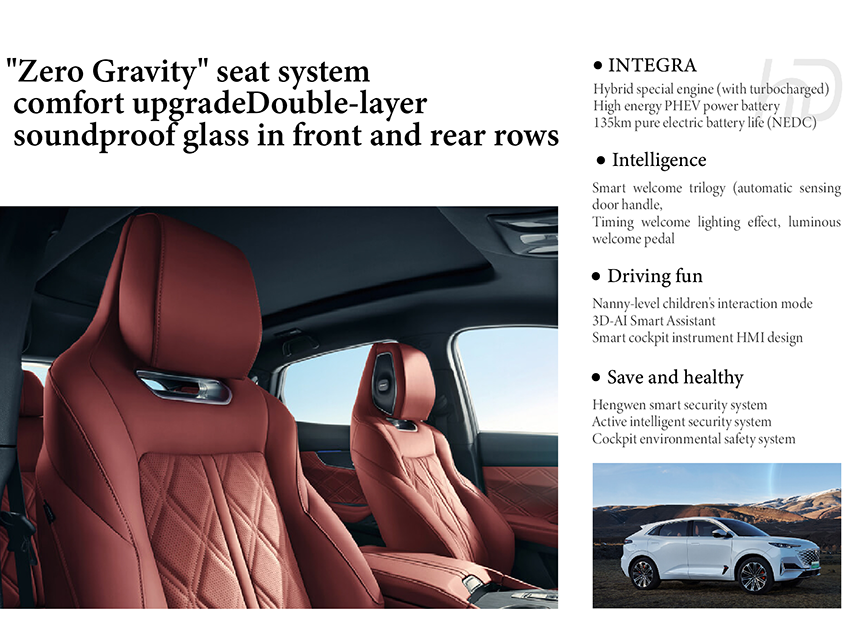 "Zero Gravity" seat system comfort upgradeDouble-layer soundproof glass in front and rear rows

• INTEGRA

Hybrid special engine (with turbocharged)
High energy PHEV power battery
135km pure electric battery life (NEDC)

• Intelligence

Smart welcome trilogy (automatic sensing door handle,
Timing welcome lighting effect, luminous welcome pedal

• Driving fun

Nanny-level children's interaction mode
3D-AI Smart Assistant
Smart cockpit instrument HMI design

• Save and healthy

Hengwen smart security system
Active intelligent security system
Cockpit environmental safety system